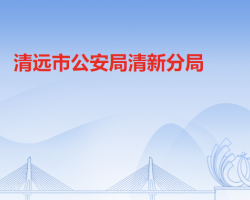 清远市公安局清新分局